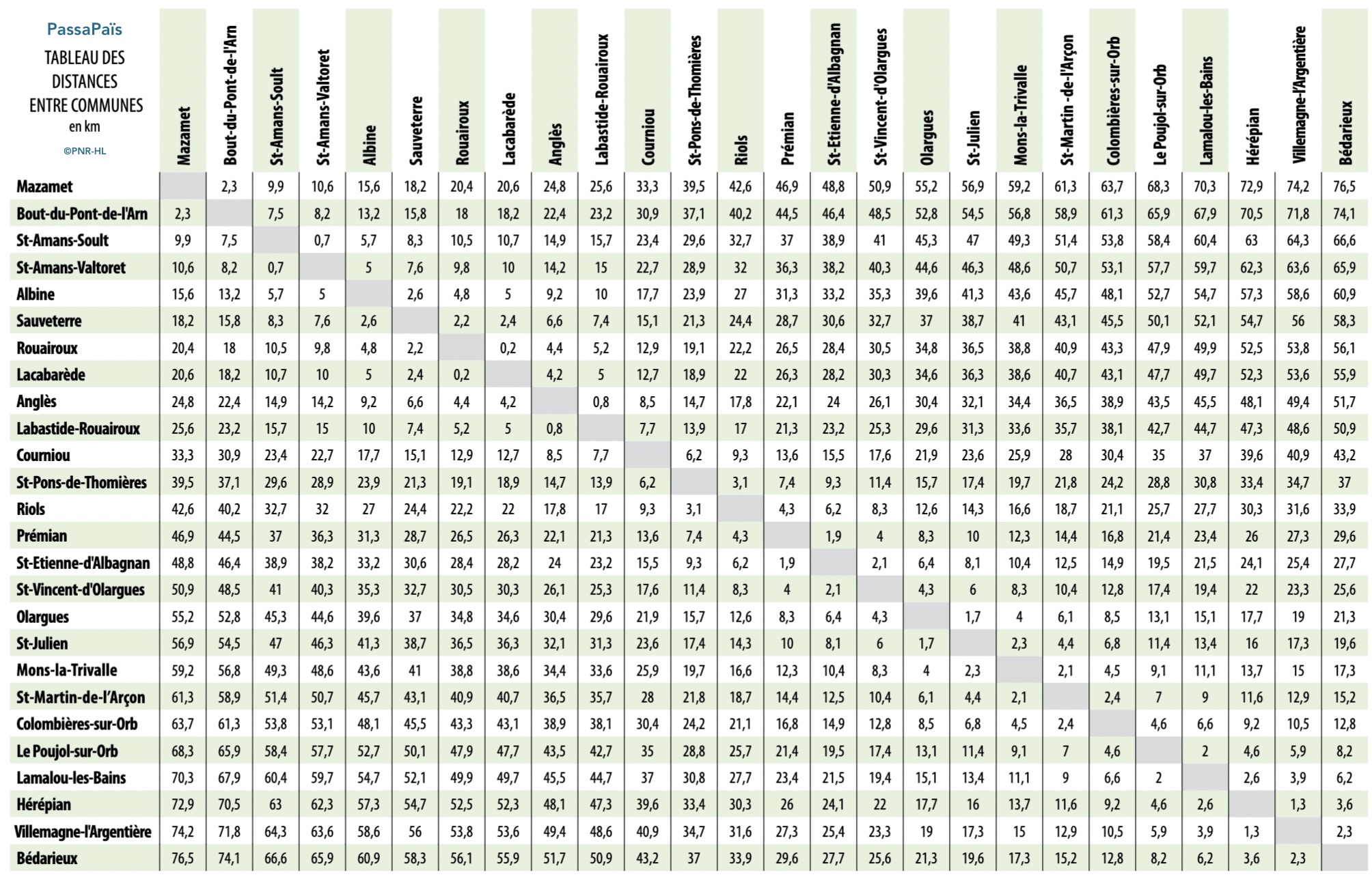 PassaPaïs
TABLEAU DES DISTANCES ENTRE COMMUNES
en km
©PNR-HL

| | Mazamet | Bout-du-Pont-de-l'Arn | St-Amans-Soult | St-Amans-Valtoret | Albine | Sauveterre | Rouairoux | Lacabarède | Anglès | Labastide-Rouairoux | Courniou | St-Pons-de-Thomières | Riols | Prémian | St-Etienne-d'Albagnan | St-Vincent-d'Olargues | Olargues | St-Julien | Mons-la-Trivalle | St-Martin -de-l'Arçon | Colombières-sur-Orb | Le Poujol-sur-Orb | Lamalou-les-Bains | Hérépian | Villemagne-l'Argentière | Bédarieux |
|---|---|---|---|---|---|---|---|---|---|---|---|---|---|---|---|---|---|---|---|---|---|---|---|---|---|---|
| Mazamet | | 2,3 | 9,9 | 10,6 | 15,6 | 18,2 | 20,4 | 20,6 | 24,8 | 25,6 | 33,3 | 39,5 | 42,6 | 46,9 | 48,8 | 50,9 | 55,2 | 56,9 | 59,2 | 61,3 | 63,7 | 68,3 | 70,3 | 72,9 | 74,2 | 76,5 |
| Bout-du-Pont-de-l'Arn | 2,3 | | 7,5 | 8,2 | 13,2 | 15,8 | 18 | 18,2 | 22,4 | 23,2 | 30,9 | 37,1 | 40,2 | 44,5 | 46,4 | 48,5 | 52,8 | 54,5 | 56,8 | 58,9 | 61,3 | 65,9 | 67,9 | 70,5 | 71,8 | 74,1 |
| St-Amans-Soult | 9,9 | 7,5 | | 0,7 | 5,7 | 8,3 | 10,5 | 10,7 | 14,9 | 15,7 | 23,4 | 29,6 | 32,7 | 37 | 38,9 | 41 | 45,3 | 47 | 49,3 | 51,4 | 53,8 | 58,4 | 60,4 | 63 | 64,3 | 66,6 |
| St-Amans-Valtoret | 10,6 | 8,2 | 0,7 | | 5 | 7,6 | 9,8 | 10 | 14,2 | 15 | 22,7 | 28,9 | 32 | 36,3 | 38,2 | 40,3 | 44,6 | 46,3 | 48,6 | 50,7 | 53,1 | 57,7 | 59,7 | 62,3 | 63,6 | 65,9 |
| Albine | 15,6 | 13,2 | 5,7 | 5 | | 2,6 | 4,8 | 5 | 9,2 | 10 | 17,7 | 23,9 | 27 | 31,3 | 33,2 | 35,3 | 39,6 | 41,3 | 43,6 | 45,7 | 48,1 | 52,7 | 54,7 | 57,3 | 58,6 | 60,9 |
| Sauveterre | 18,2 | 15,8 | 8,3 | 7,6 | 2,6 | | 2,2 | 2,4 | 6,6 | 7,4 | 15,1 | 21,3 | 24,4 | 28,7 | 30,6 | 32,7 | 37 | 38,7 | 41 | 43,1 | 45,5 | 50,1 | 52,1 | 54,7 | 56 | 58,3 |
| Rouairoux | 20,4 | 18 | 10,5 | 9,8 | 4,8 | 2,2 | | 0,2 | 4,4 | 5,2 | 12,9 | 19,1 | 22,2 | 26,5 | 28,4 | 30,5 | 34,8 | 36,5 | 38,8 | 40,9 | 43,3 | 47,9 | 49,9 | 52,5 | 53,8 | 56,1 |
| Lacabarède | 20,6 | 18,2 | 10,7 | 10 | 5 | 2,4 | 0,2 | | 4,2 | 5 | 12,7 | 18,9 | 22 | 26,3 | 28,2 | 30,3 | 34,6 | 36,3 | 38,6 | 40,7 | 43,1 | 47,7 | 49,7 | 52,3 | 53,6 | 55,9 |
| Anglès | 24,8 | 22,4 | 14,9 | 14,2 | 9,2 | 6,6 | 4,4 | 4,2 | | 0,8 | 8,5 | 14,7 | 17,8 | 22,1 | 24 | 26,1 | 30,4 | 32,1 | 34,4 | 36,5 | 38,9 | 43,5 | 45,5 | 48,1 | 49,4 | 51,7 |
| Labastide-Rouairoux | 25,6 | 23,2 | 15,7 | 15 | 10 | 7,4 | 5,2 | 5 | 0,8 | | 7,7 | 13,9 | 17 | 21,3 | 23,2 | 25,3 | 29,6 | 31,3 | 33,6 | 35,7 | 38,1 | 42,7 | 44,7 | 47,3 | 48,6 | 50,9 |
| Courniou | 33,3 | 30,9 | 23,4 | 22,7 | 17,7 | 15,1 | 12,9 | 12,7 | 8,5 | 7,7 | | 6,2 | 9,3 | 13,6 | 15,5 | 17,6 | 21,9 | 23,6 | 25,9 | 28 | 30,4 | 35 | 37 | 39,6 | 40,9 | 43,2 |
| St-Pons-de-Thomières | 39,5 | 37,1 | 29,6 | 28,9 | 23,9 | 21,3 | 19,1 | 18,9 | 14,7 | 13,9 | 6,2 | | 3,1 | 7,4 | 9,3 | 11,4 | 15,7 | 17,4 | 19,7 | 21,8 | 24,2 | 28,8 | 30,8 | 33,4 | 34,7 | 37 |
| Riols | 42,6 | 40,2 | 32,7 | 32 | 27 | 24,4 | 22,2 | 22 | 17,8 | 17 | 9,3 | 3,1 | | 4,3 | 6,2 | 8,3 | 12,6 | 14,3 | 16,6 | 18,7 | 21,1 | 25,7 | 27,7 | 30,3 | 31,6 | 33,9 |
| Prémian | 46,9 | 44,5 | 37 | 36,3 | 31,3 | 28,7 | 26,5 | 26,3 | 22,1 | 21,3 | 13,6 | 7,4 | 4,3 | | 1,9 | 4 | 8,3 | 10 | 12,3 | 14,4 | 16,8 | 21,4 | 23,4 | 26 | 27,3 | 29,6 |
| St-Etienne-d'Albagnan | 48,8 | 46,4 | 38,9 | 38,2 | 33,2 | 30,6 | 28,4 | 28,2 | 24 | 23,2 | 15,5 | 9,3 | 6,2 | 1,9 | | 2,1 | 6,4 | 8,1 | 10,4 | 12,5 | 14,9 | 19,5 | 21,5 | 24,1 | 25,4 | 27,7 |
| St-Vincent-d'Olargues | 50,9 | 48,5 | 41 | 40,3 | 35,3 | 32,7 | 30,5 | 30,3 | 26,1 | 25,3 | 17,6 | 11,4 | 8,3 | 4 | 2,1 | | 4,3 | 6 | 8,3 | 10,4 | 12,8 | 17,4 | 19,4 | 22 | 23,3 | 25,6 |
| Olargues | 55,2 | 52,8 | 45,3 | 44,6 | 39,6 | 37 | 34,8 | 34,6 | 30,4 | 29,6 | 21,9 | 15,7 | 12,6 | 8,3 | 6,4 | 4,3 | | 1,7 | 4 | 6,1 | 8,5 | 13,1 | 15,1 | 17,7 | 19 | 21,3 |
| St-Julien | 56,9 | 54,5 | 47 | 46,3 | 41,3 | 38,7 | 36,5 | 36,3 | 32,1 | 31,3 | 23,6 | 17,4 | 14,3 | 10 | 8,1 | 6 | 1,7 | | 2,3 | 4,4 | 6,8 | 11,4 | 13,4 | 16 | 17,3 | 19,6 |
| Mons-la-Trivalle | 59,2 | 56,8 | 49,3 | 48,6 | 43,6 | 41 | 38,8 | 38,6 | 34,4 | 33,6 | 25,9 | 19,7 | 16,6 | 12,3 | 10,4 | 8,3 | 4 | 2,3 | | 2,1 | 4,5 | 9,1 | 11,1 | 13,7 | 15 | 17,3 |
| St-Martin-de-l'Arçon | 61,3 | 58,9 | 51,4 | 50,7 | 45,7 | 43,1 | 40,9 | 40,7 | 36,5 | 35,7 | 28 | 21,8 | 18,7 | 14,4 | 12,5 | 10,4 | 6,1 | 4,4 | 2,1 | | 2,4 | 7 | 9 | 11,6 | 12,9 | 15,2 |
| Colombières-sur-Orb | 63,7 | 61,3 | 53,8 | 53,1 | 48,1 | 45,5 | 43,3 | 43,1 | 38,9 | 38,1 | 30,4 | 24,2 | 21,1 | 16,8 | 14,9 | 12,8 | 8,5 | 6,8 | 4,5 | 2,4 | | 4,6 | 6,6 | 9,2 | 10,5 | 12,8 |
| Le Poujol-sur-Orb | 68,3 | 65,9 | 58,4 | 57,7 | 52,7 | 50,1 | 47,9 | 47,7 | 43,5 | 42,7 | 35 | 28,8 | 25,7 | 21,4 | 19,5 | 17,4 | 13,1 | 11,4 | 9,1 | 7 | 4,6 | | 2 | 4,6 | 5,9 | 8,2 |
| Lamalou-les-Bains | 70,3 | 67,9 | 60,4 | 59,7 | 54,7 | 52,1 | 49,9 | 49,7 | 45,5 | 44,7 | 37 | 30,8 | 27,7 | 23,4 | 21,5 | 19,4 | 15,1 | 13,4 | 11,1 | 9 | 6,6 | 2 | | 2,6 | 3,9 | 6,2 |
| Hérépian | 72,9 | 70,5 | 63 | 62,3 | 57,3 | 54,7 | 52,5 | 52,3 | 48,1 | 47,3 | 39,6 | 33,4 | 30,3 | 26 | 24,1 | 22 | 17,7 | 16 | 13,7 | 11,6 | 9,2 | 4,6 | 2,6 | | 1,3 | 3,6 |
| Villemagne-l'Argentière | 74,2 | 71,8 | 64,3 | 63,6 | 58,6 | 56 | 53,8 | 53,6 | 49,4 | 48,6 | 40,9 | 34,7 | 31,6 | 27,3 | 25,4 | 23,3 | 19 | 17,3 | 15 | 12,9 | 10,5 | 5,9 | 3,9 | 1,3 | | 2,3 |
| Bédarieux | 76,5 | 74,1 | 66,6 | 65,9 | 60,9 | 58,3 | 56,1 | 55,9 | 51,7 | 50,9 | 43,2 | 37 | 33,9 | 29,6 | 27,7 | 25,6 | 21,3 | 19,6 | 17,3 | 15,2 | 12,8 | 8,2 | 6,2 | 3,6 | 2,3 | |